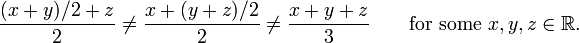 $\frac{(x+y)/2+z}{2} \neq \frac{x+(y+z)/2}{2} \neq \frac{x+y+z}{3}$ for some $x, y, z \in \mathbb{R}$.